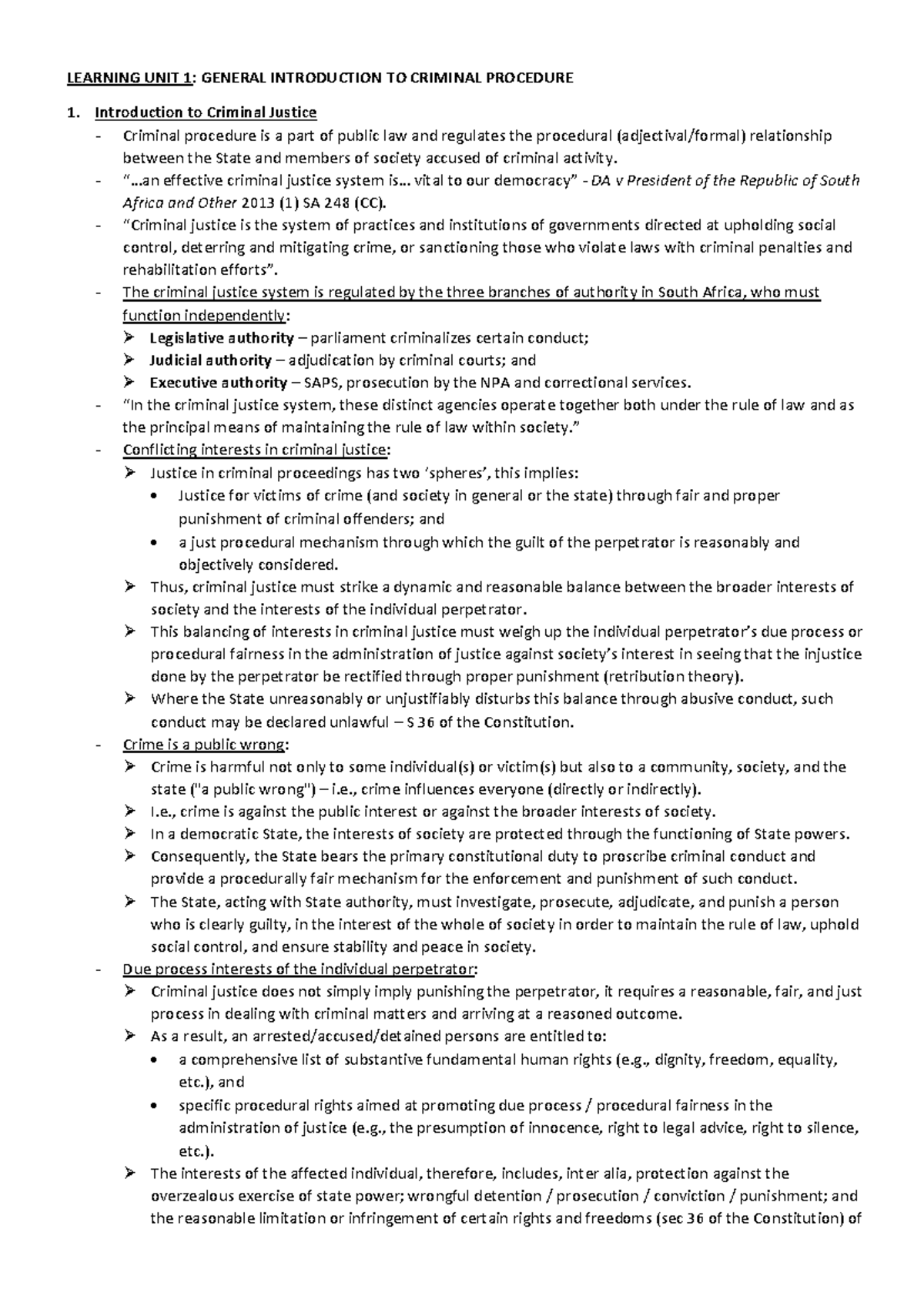 LEARNING UNIT 1: GENERAL INTRODUCTION TO CRIMINAL PROCEDURE

1. Introduction to Criminal Justice

- Criminal procedure is a part of public law and regulates the procedural (adjectival/formal) relationship between the State and members of society accused of criminal activity.
- "...an effective criminal justice system is... vital to our democracy" - DA v President of the Republic of South Africa and Other 2013 (1) SA 248 (CC).
- "Criminal justice is the system of practices and institutions of governments directed at upholding social control, deterring and mitigating crime, or sanctioning those who violate laws with criminal penalties and rehabilitation efforts".
- The criminal justice system is regulated by the three branches of authority in South Africa, who must function independently:
➢ Legislative authority – parliament criminalizes certain conduct;
➢ Judicial authority – adjudication by criminal courts; and
➢ Executive authority – SAPS, prosecution by the NPA and correctional services.
- "In the criminal justice system, these distinct agencies operate together both under the rule of law and as the principal means of maintaining the rule of law within society."
- Conflicting interests in criminal justice:
➢ Justice in criminal proceedings has two 'spheres', this implies:
• Justice for victims of crime (and society in general or the state) through fair and proper punishment of criminal offenders; and
• a just procedural mechanism through which the guilt of the perpetrator is reasonably and objectively considered.
➢ Thus, criminal justice must strike a dynamic and reasonable balance between the broader interests of society and the interests of the individual perpetrator.
➢ This balancing of interests in criminal justice must weigh up the individual perpetrator's due process or procedural fairness in the administration of justice against society's interest in seeing that the injustice done by the perpetrator be rectified through proper punishment (retribution theory).
➢ Where the State unreasonably or unjustifiably disturbs this balance through abusive conduct, such conduct may be declared unlawful – S 36 of the Constitution.
- Crime is a public wrong:
➢ Crime is harmful not only to some individual(s) or victim(s) but also to a community, society, and the state ("a public wrong") – i.e., crime influences everyone (directly or indirectly).
➢ I.e., crime is against the public interest or against the broader interests of society.
➢ In a democratic State, the interests of society are protected through the functioning of State powers.
➢ Consequently, the State bears the primary constitutional duty to proscribe criminal conduct and provide a procedurally fair mechanism for the enforcement and punishment of such conduct.
➢ The State, acting with State authority, must investigate, prosecute, adjudicate, and punish a person who is clearly guilty, in the interest of the whole of society in order to maintain the rule of law, uphold social control, and ensure stability and peace in society.
- Due process interests of the individual perpetrator:
➢ Criminal justice does not simply imply punishing the perpetrator, it requires a reasonable, fair, and just process in dealing with criminal matters and arriving at a reasoned outcome.
➢ As a result, an arrested/accused/detained persons are entitled to:
• a comprehensive list of substantive fundamental human rights (e.g., dignity, freedom, equality, etc.), and
• specific procedural rights aimed at promoting due process / procedural fairness in the administration of justice (e.g., the presumption of innocence, right to legal advice, right to silence, etc.).
➢ The interests of the affected individual, therefore, includes, inter alia, protection against the overzealous exercise of state power; wrongful detention / prosecution / conviction / punishment; and the reasonable limitation or infringement of certain rights and freedoms (sec 36 of the Constitution) of